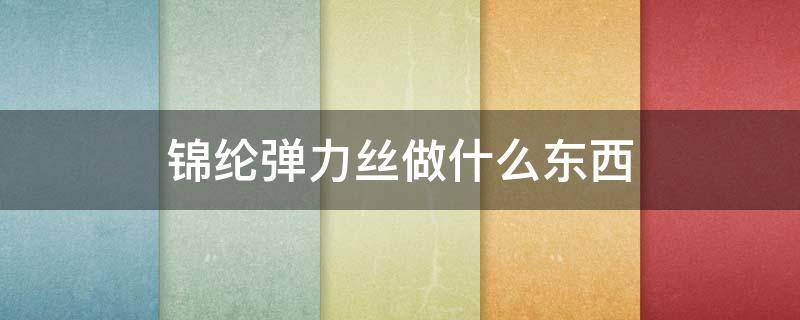 锦纶弹力丝做什么东西